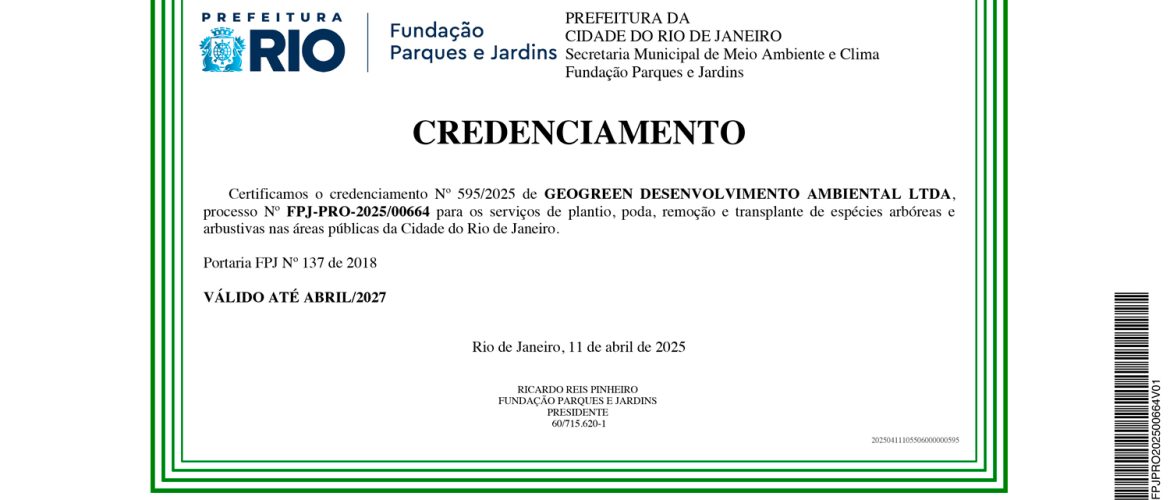 PREFEITURA RIO

Fundação Parques e Jardins

PREFEITURA DA CIDADE DO RIO DE JANEIRO
Secretaria Municipal de Meio Ambiente e Clima
Fundação Parques e Jardins

CREDENCIAMENTO

Certificamos o credenciamento Nº 595/2025 de GEOGREEN DESENVOLVIMENTO AMBIENTAL LTDA, processo Nº FPJ-PRO-2025/00664 para os serviços de plantio, poda, remoção e transplante de espécies arbóreas e arbustivas nas áreas públicas da Cidade do Rio de Janeiro.

Portaria FPJ Nº 137 de 2018

VÁLIDO ATÉ ABRIL/2027

Rio de Janeiro, 11 de abril de 2025

RICARDO REIS PINHEIRO
FUNDAÇÃO PARQUES E JARDINS
PRESIDENTE
60/715.620-1

20250411105506000000595

FPJPRO202500664V01